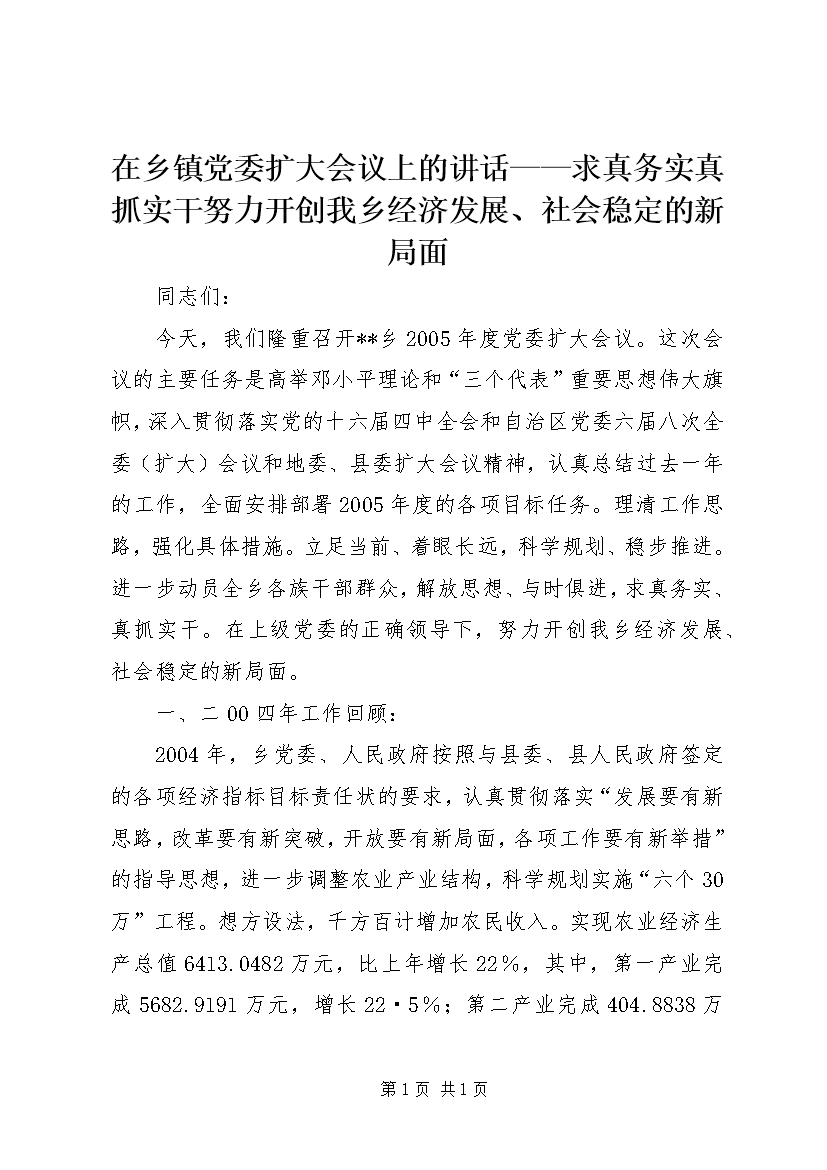 在乡镇党委扩大会议上的讲话——求真务实真抓实干努力开创我乡经济发展、社会稳定的新局面

同志们：

今天，我们隆重召开**乡 2005 年度党委扩大会议。这次会议的主要任务是高举邓小平理论和“三个代表”重要思想伟大旗帜，深入贯彻落实党的十六届四中全会和自治区党委六届八次全委（扩大）会议和地委、县委扩大会议精神，认真总结过去一年的工作，全面安排部署 2005 年度的各项目标任务。理清工作思路，强化具体措施。立足当前、着眼长远，科学规划、稳步推进。进一步动员全乡各族干部群众，解放思想、与时俱进，求真务实、真抓实干。在上级党委的正确领导下，努力开创我乡经济发展、社会稳定的新局面。

一、二 00 四年工作回顾：

2004 年，乡党委、人民政府按照与县委、县人民政府签定的各项经济指标目标责任状的要求，认真贯彻落实“发展要有新思路，改革要有新突破，开放要有新局面，各项工作要有新举措”的指导思想，进一步调整农业产业结构，科学规划实施“六个 30 万”工程。想方设法，千方百计增加农民收入。实现农业经济生产总值 6413.0482 万元，比上年增长 22%，其中，第一产业完成 5682.9191 万元，增长 22·5%；第二产业完成 404.8838 万

第 1 页 共 1 页